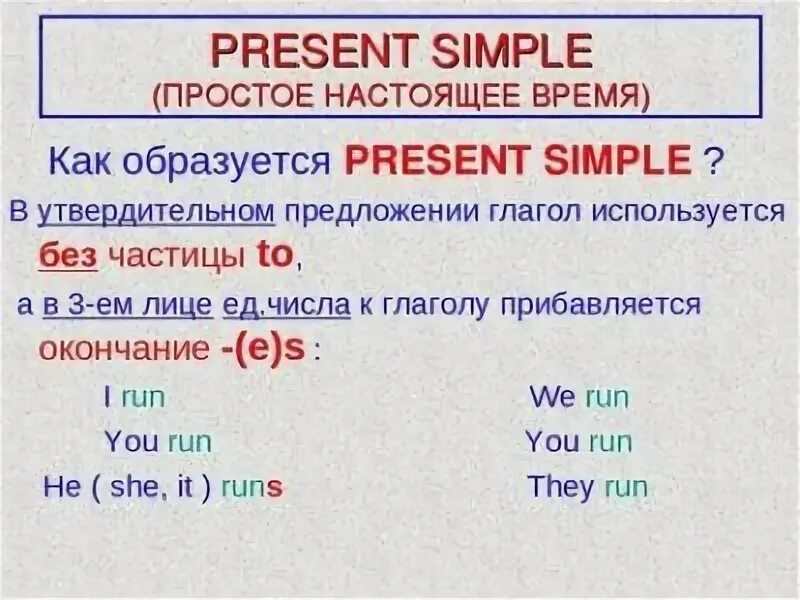 PRESENT SIMPLE
(ПРОСТОЕ НАСТОЯЩЕЕ ВРЕМЯ)

Как образуется PRESENT SIMPLE ?

В утвердительном предложении глагол используется без частицы to,

а в 3-ем лице ед.числа к глаголу прибавляется окончание -(e)s :

I run
You run
He ( she, it ) runs

We run
You run
They run